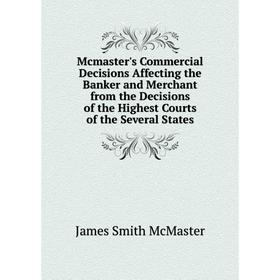 Mcmaster's Commercial Decisions Affecting the Banker and Merchant from the Decisions of the Highest Courts of the Several States

James Smith McMaster